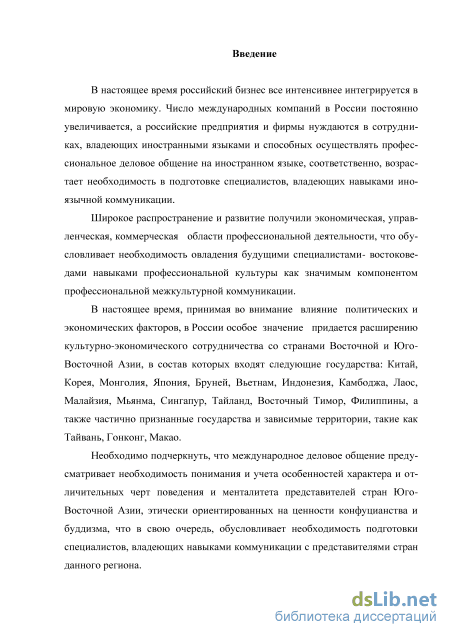 Введение

В настоящее время российский бизнес все интенсивнее интегрируется в мировую экономику. Число международных компаний в России постоянно увеличивается, а российские предприятия и фирмы нуждаются в сотрудниках, владеющих иностранными языками и способных осуществлять профессиональное деловое общение на иностранном языке, соответственно, возрастает необходимость в подготовке специалистов, владеющих навыками иноязычной коммуникации.

Широкое распространение и развитие получили экономическая, управленческая, коммерческая области профессиональной деятельности, что обусловливает необходимость овладения будущими специалистами- востоковедами навыками профессиональной культуры как значимым компонентом профессиональной межкультурной коммуникации.

В настоящее время, принимая во внимание влияние политических и экономических факторов, в России особое значение придается расширению культурно-экономического сотрудничества со странами Восточной и Юго-Восточной Азии, в состав которых входят следующие государства: Китай, Корея, Монголия, Япония, Бруней, Вьетнам, Индонезия, Камбоджа, Лаос, Малайзия, Мьянма, Сингапур, Тайланд, Восточный Тимор, Филиппины, а также частично признанные государства и зависимые территории, такие как Тайвань, Гонконг, Макао.

Необходимо подчеркнуть, что международное деловое общение предусматривает необходимость понимания и учета особенностей характера и отличительных черт поведения и менталитета представителей стран Юго-Восточной Азии, этически ориентированных на ценности конфуцианства и буддизма, что в свою очередь, обусловливает необходимость подготовки специалистов, владеющих навыками коммуникации с представителями стран данного региона.

dsLib.net
библиотека диссертаций